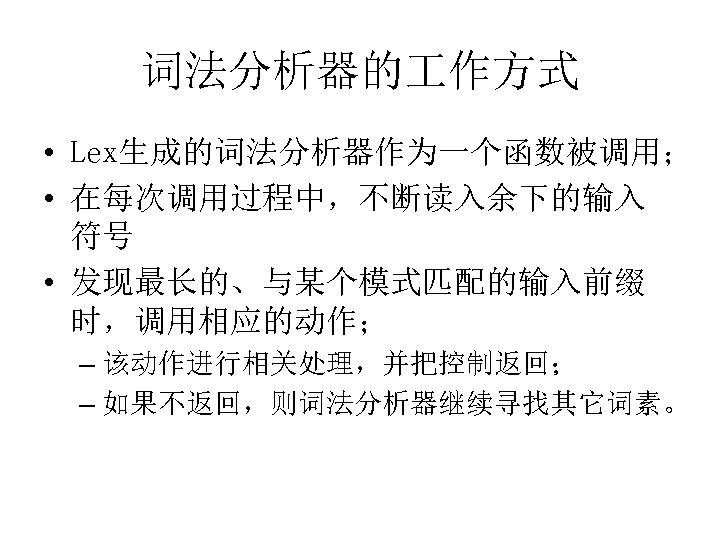 词法分析器的工作方式

• Lex生成的词法分析器作为一个函数被调用；
• 在每次调用过程中，不断读入余下的输入符号
• 发现最长的、与某个模式匹配的输入前缀时，调用相应的动作；
– 该动作进行相关处理，并把控制返回；
– 如果不返回，则词法分析器继续寻找其它词素。